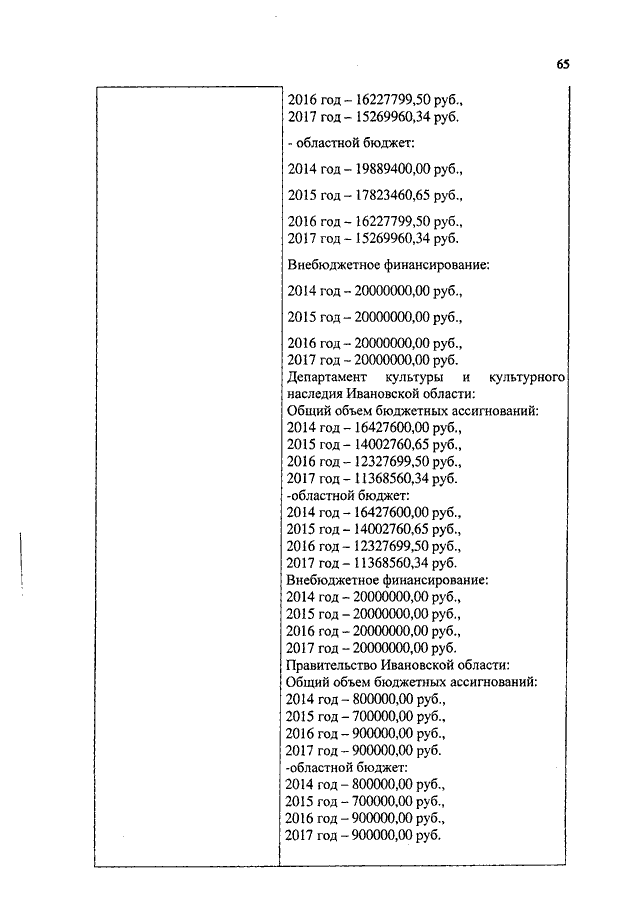 65

2016 год – 16227799,50 руб.,
2017 год – 15269960,34 руб.

- областной бюджет:

2014 год – 19889400,00 руб.,

2015 год – 17823460,65 руб.,

2016 год – 16227799,50 руб.,
2017 год – 15269960,34 руб.

Внебюджетное финансирование:

2014 год – 20000000,00 руб.,

2015 год – 20000000,00 руб.,

2016 год – 20000000,00 руб.,
2017 год – 20000000,00 руб.
Департамент культуры и культурного наследия Ивановской области:
Общий объем бюджетных ассигнований:
2014 год – 16427600,00 руб.,
2015 год – 14002760,65 руб.,
2016 год – 12327699,50 руб.,
2017 год – 11368560,34 руб.
-областной бюджет:
2014 год – 16427600,00 руб.,
2015 год – 14002760,65 руб.,
2016 год – 12327699,50 руб.,
2017 год – 11368560,34 руб.
Внебюджетное финансирование:
2014 год – 20000000,00 руб.,
2015 год – 20000000,00 руб.,
2016 год – 20000000,00 руб.,
2017 год – 20000000,00 руб.
Правительство Ивановской области:
Общий объем бюджетных ассигнований:
2014 год – 800000,00 руб.,
2015 год – 700000,00 руб.,
2016 год – 900000,00 руб.,
2017 год – 900000,00 руб.
-областной бюджет:
2014 год – 800000,00 руб.,
2015 год – 700000,00 руб.,
2016 год – 900000,00 руб.,
2017 год – 900000,00 руб.